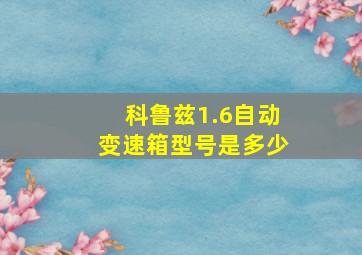 科鲁兹1.6自动变速箱型号是多少